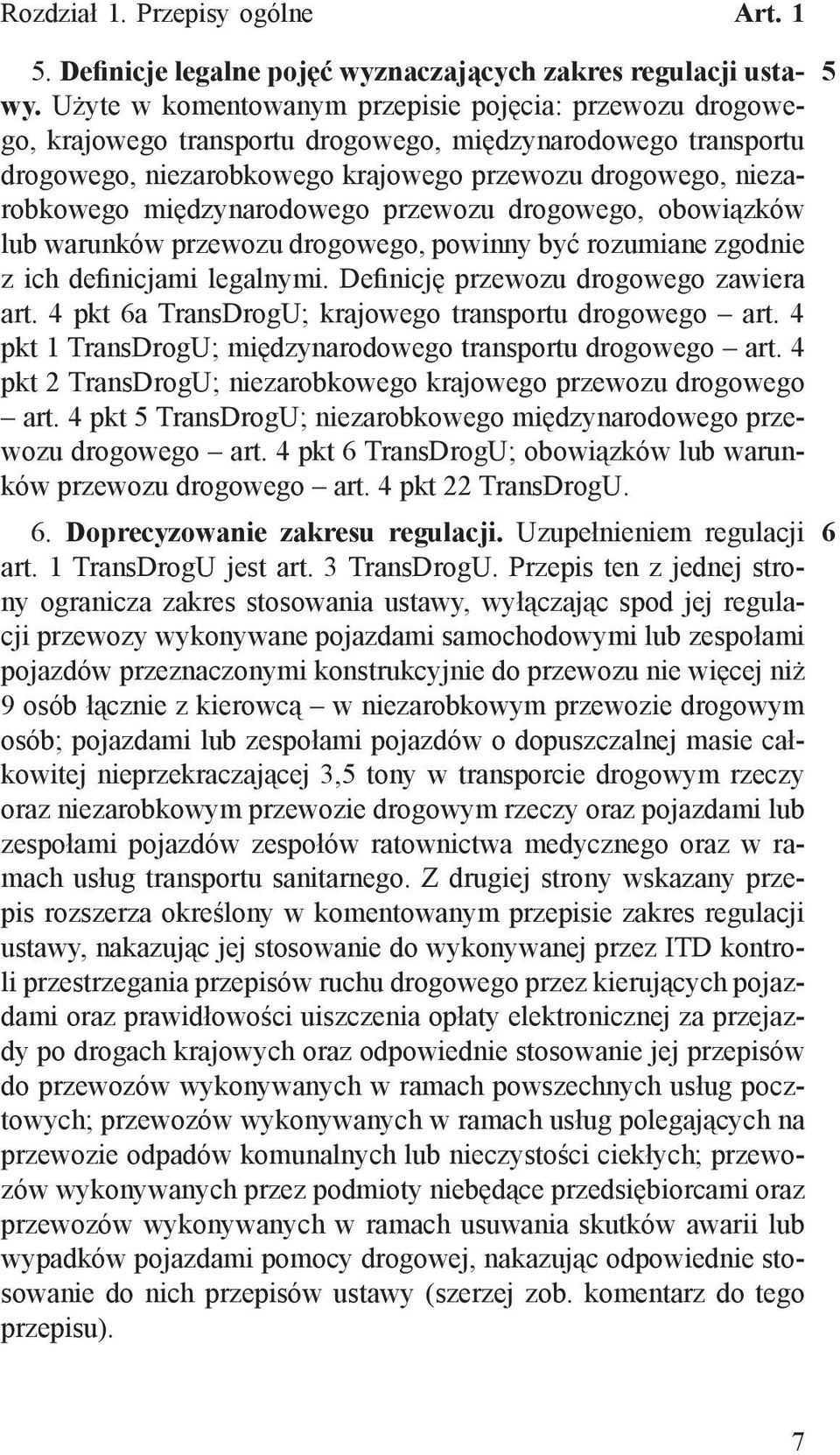 Rozdział 1. Przepisy ogólne Art. 1

5. Definicje legalne pojęć wyznaczających zakres regulacji ustawy. Użyte w komentowanym przepisie pojęcia: przewozu drogowego, krajowego transportu drogowego, międzynarodowego transportu drogowego, niezarobkowego krajowego przewozu drogowego, niezarobkowego międzynarodowego przewozu drogowego, obowiązków lub warunków przewozu drogowego, powinny być rozumiane zgodnie z ich definicjami legalnymi. Definicję przewozu drogowego zawiera art. 4 pkt 6a TransDrogU; krajowego transportu drogowego – art. 4 pkt 1 TransDrogU; międzynarodowego transportu drogowego – art. 4 pkt 2 TransDrogU; niezarobkowego krajowego przewozu drogowego – art. 4 pkt 5 TransDrogU; niezarobkowego międzynarodowego przewozu drogowego – art. 4 pkt 6 TransDrogU; obowiązków lub warunków przewozu drogowego – art. 4 pkt 22 TransDrogU. 5

6. Doprecyzowanie zakresu regulacji. Uzupełnieniem regulacji art. 1 TransDrogU jest art. 3 TransDrogU. Przepis ten z jednej strony ogranicza zakres stosowania ustawy, wyłączając spod jej regulacji przewozy wykonywane pojazdami samochodowymi lub zespołami pojazdów przeznaczonymi konstrukcyjnie do przewozu nie więcej niż 9 osób łącznie z kierowcą – w niezarobkowym przewozie drogowym osób; pojazdami lub zespołami pojazdów o dopuszczalnej masie całkowitej nieprzekraczającej 3,5 tony w transporcie drogowym rzeczy oraz niezarobkowym przewozie drogowym rzeczy oraz pojazdami lub zespołami pojazdów zespołów ratownictwa medycznego oraz w ramach usług transportu sanitarnego. Z drugiej strony wskazany przepis rozszerza określony w komentowanym przepisie zakres regulacji ustawy, nakazując jej stosowanie do wykonywanej przez ITD kontroli przestrzegania przepisów ruchu drogowego przez kierujących pojazdami oraz prawidłowości uiszczenia opłaty elektronicznej za przejazdy po drogach krajowych oraz odpowiednie stosowanie jej przepisów do przewozów wykonywanych w ramach powszechnych usług pocztowych; przewozów wykonywanych w ramach usług polegających na przewozie odpadów komunalnych lub nieczystości ciekłych; przewozów wykonywanych przez podmioty niebędące przedsiębiorcami oraz przewozów wykonywanych w ramach usuwania skutków awarii lub wypadków pojazdami pomocy drogowej, nakazując odpowiednie stosowanie do nich przepisów ustawy (szerzej zob. komentarz do tego przepisu). 6

7